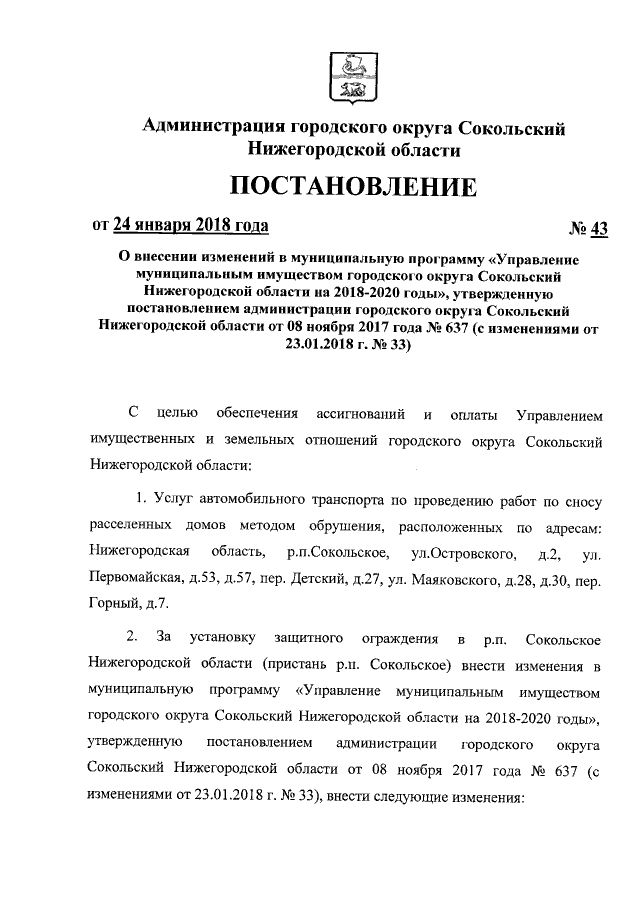 Администрация городского округа Сокольский Нижегородской области

ПОСТАНОВЛЕНИЕ

от 24 января 2018 года № 43

О внесении изменений в муниципальную программу «Управление муниципальным имуществом городского округа Сокольский Нижегородской области на 2018-2020 годы», утвержденную постановлением администрации городского округа Сокольский Нижегородской области от 08 ноября 2017 года № 637 (с изменениями от 23.01.2018 г. № 33)

С целью обеспечения ассигнований и оплаты Управлением имущественных и земельных отношений городского округа Сокольский Нижегородской области:

1. Услуг автомобильного транспорта по проведению работ по сносу расселенных домов методом обрушения, расположенных по адресам: Нижегородская область, р.п.Сокольское, ул.Островского, д.2, ул. Первомайская, д.53, д.57, пер. Детский, д.27, ул. Маяковского, д.28, д.30, пер. Горный, д.7.

2. За установку защитного ограждения в р.п. Сокольское Нижегородской области (пристань р.п. Сокольское) внести изменения в муниципальную программу «Управление муниципальным имуществом городского округа Сокольский Нижегородской области на 2018-2020 годы», утвержденную постановлением администрации городского округа Сокольский Нижегородской области от 08 ноября 2017 года № 637 (с изменениями от 23.01.2018 г. № 33), внести следующие изменения: